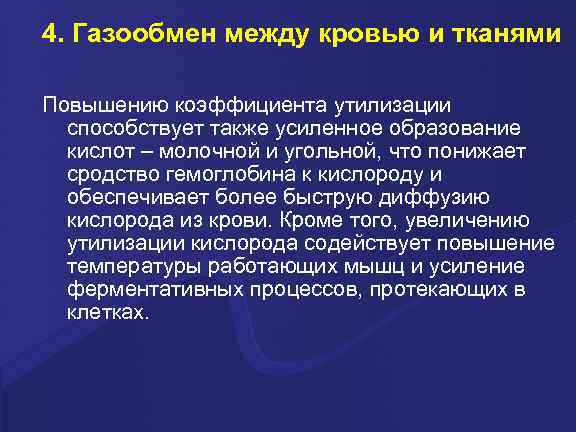 4. Газообмен между кровью и тканями

Повышению коэффициента утилизации способствует также усиленное образование кислот – молочной и угольной, что понижает сродство гемоглобина к кислороду и обеспечивает более быструю диффузию кислорода из крови. Кроме того, увеличению утилизации кислорода содействует повышение температуры работающих мышц и усиление ферментативных процессов, протекающих в клетках.